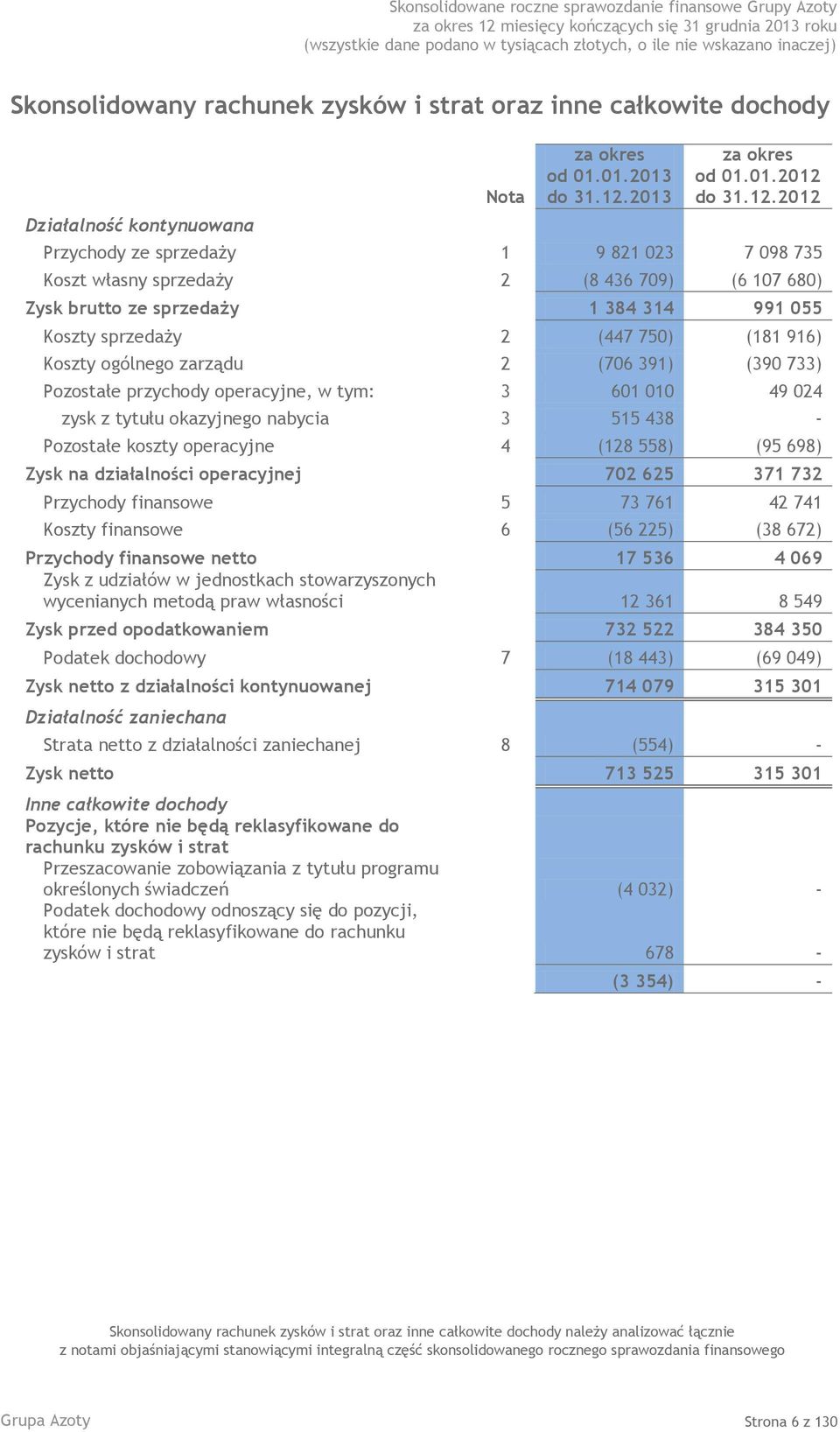 Skonsolidowane roczne sprawozdanie finansowe Grupy Azoty
za okres 12 miesięcy kończących się 31 grudnia 2013 roku
(wszystkie dane podano w tysiącach złotych, o ile nie wskazano inaczej)

Skonsolidowany rachunek zysków i strat oraz inne całkowite dochody

| | Nota | za okres od 01.01.2013 do 31.12.2013 | za okres od 01.01.2012 do 31.12.2012 |
|---|---|---|---|
| Działalność kontynuowana | | | |
| Przychody ze sprzedaży | 1 | 9 821 023 | 7 098 735 |
| Koszt własny sprzedaży | 2 | (8 436 709) | (6 107 680) |
| Zysk brutto ze sprzedaży | | 1 384 314 | 991 055 |
| Koszty sprzedaży | 2 | (447 750) | (181 916) |
| Koszty ogólnego zarządu | 2 | (706 391) | (390 733) |
| Pozostałe przychody operacyjne, w tym: | 3 | 601 010 | 49 024 |
| zysk z tytułu okazyjnego nabycia | 3 | 515 438 | - |
| Pozostałe koszty operacyjne | 4 | (128 558) | (95 698) |
| Zysk na działalności operacyjnej | | 702 625 | 371 732 |
| Przychody finansowe | 5 | 73 761 | 42 741 |
| Koszty finansowe | 6 | (56 225) | (38 672) |
| Przychody finansowe netto | | 17 536 | 4 069 |
| Zysk z udziałów w jednostkach stowarzyszonych wycenianych metodą praw własności | | 12 361 | 8 549 |
| Zysk przed opodatkowaniem | | 732 522 | 384 350 |
| Podatek dochodowy | 7 | (18 443) | (69 049) |
| Zysk netto z działalności kontynuowanej | | 714 079 | 315 301 |
| Działalność zaniechana | | | |
| Strata netto z działalności zaniechanej | 8 | (554) | - |
| Zysk netto | | 713 525 | 315 301 |
| Inne całkowite dochody | | | |
| Pozycje, które nie będą reklasyfikowane do rachunku zysków i strat | | | |
| Przeszacowanie zobowiązania z tytułu programu określonych świadczeń | | (4 032) | - |
| Podatek dochodowy odnoszący się do pozycji, które nie będą reklasyfikowane do rachunku zysków i strat | | 678 | - |
| | | (3 354) | - |

Skonsolidowany rachunek zysków i strat oraz inne całkowite dochody należy analizować łącznie z notami objaśniającymi stanowiącymi integralną część skonsolidowanego rocznego sprawozdania finansowego

Grupa Azoty

Strona 6 z 130